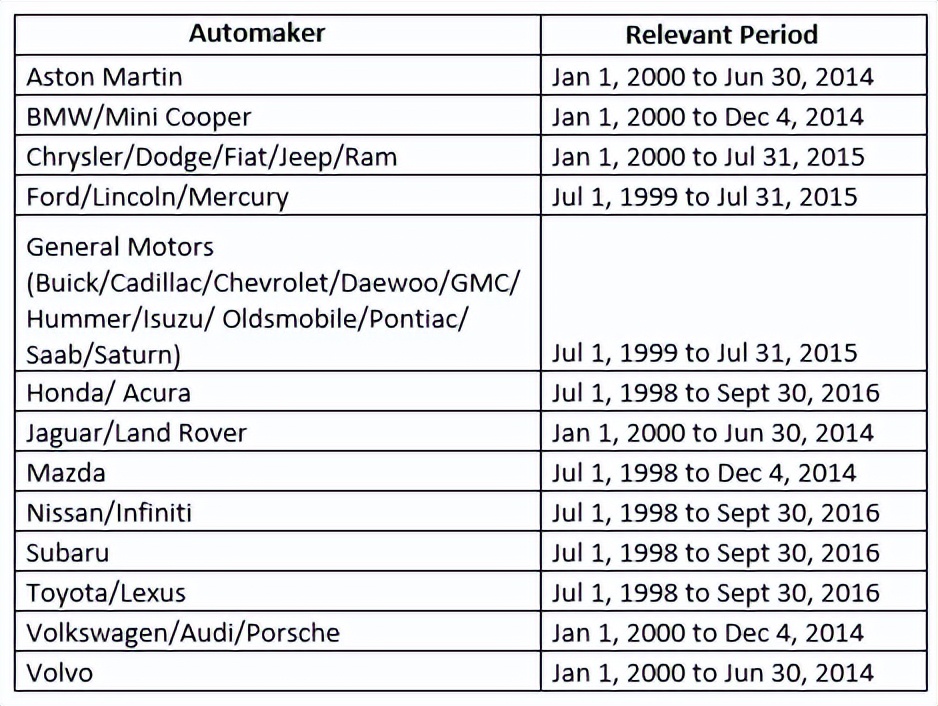 | Automaker | Relevant Period |
|---|---|
| Aston Martin | Jan 1, 2000 to Jun 30, 2014 |
| BMW/Mini Cooper | Jan 1, 2000 to Dec 4, 2014 |
| Chrysler/Dodge/Fiat/Jeep/Ram | Jan 1, 2000 to Jul 31, 2015 |
| Ford/Lincoln/Mercury | Jul 1, 1999 to Jul 31, 2015 |
| General Motors (Buick/Cadillac/Chevrolet/Daewoo/GMC/ Hummer/Isuzu/ Oldsmobile/Pontiac/ Saab/Saturn) | Jul 1, 1999 to Jul 31, 2015 |
| Honda/ Acura | Jul 1, 1998 to Sept 30, 2016 |
| Jaguar/Land Rover | Jan 1, 2000 to Jun 30, 2014 |
| Mazda | Jul 1, 1998 to Dec 4, 2014 |
| Nissan/Infiniti | Jul 1, 1998 to Sept 30, 2016 |
| Subaru | Jul 1, 1998 to Sept 30, 2016 |
| Toyota/Lexus | Jul 1, 1998 to Sept 30, 2016 |
| Volkswagen/Audi/Porsche | Jan 1, 2000 to Dec 4, 2014 |
| Volvo | Jan 1, 2000 to Jun 30, 2014 |